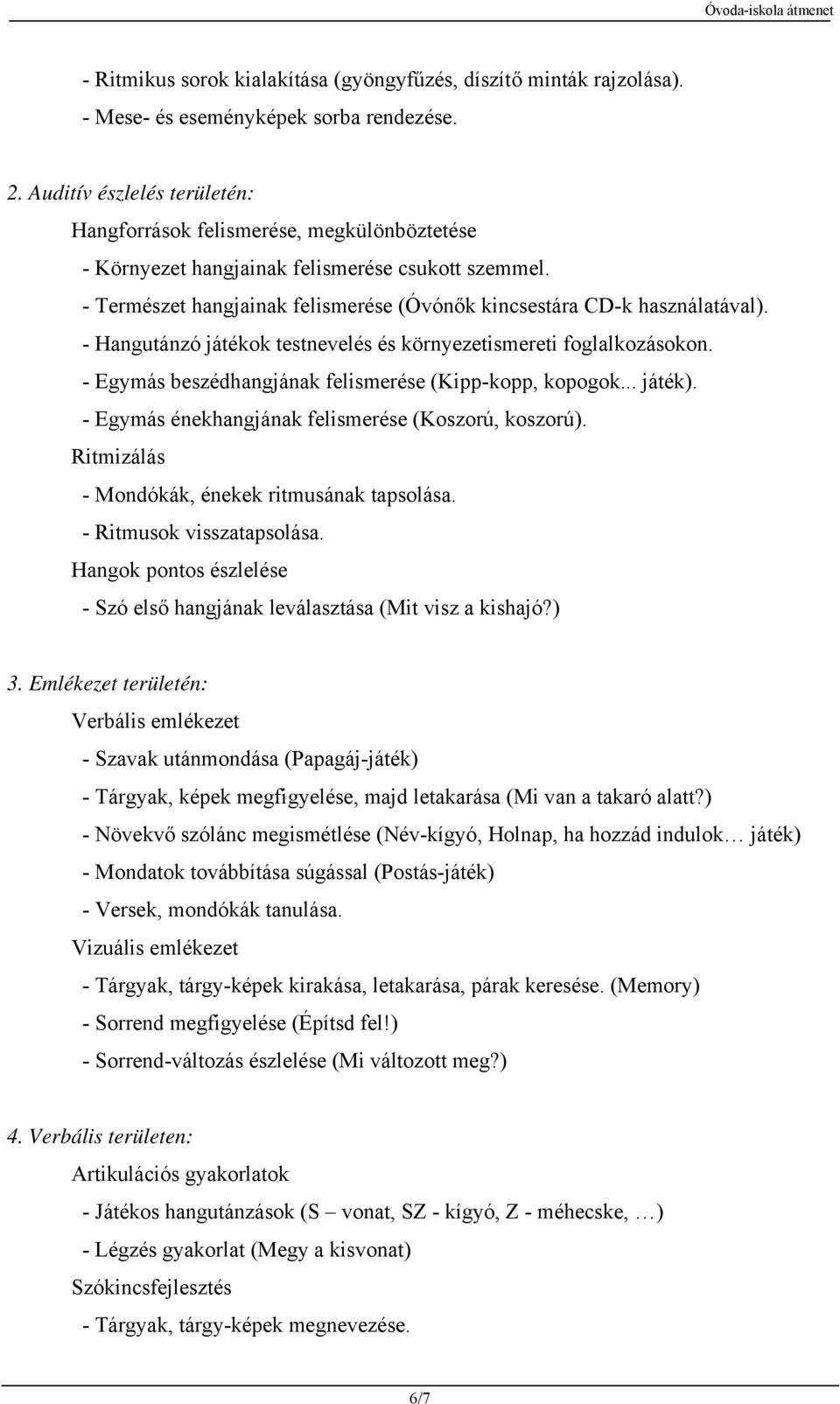 Óvoda-iskola átmenet

- Ritmikus sorok kialakítása (gyöngyfűzés, díszítő minták rajzolása).
- Mese- és eseményképek sorba rendezése.

2. Auditív észlelés területén:

Hangforrások felismerése, megkülönböztetése

- Környezet hangjainak felismerése csukott szemmel.
- Természet hangjainak felismerése (Óvónők kincsestára CD-k használatával).
- Hangutánzó játékok testnevelés és környezetismereti foglalkozásokon.
- Egymás beszédhangjának felismerése (Kipp-kopp, kopogok... játék).
- Egymás énekhangjának felismerése (Koszorú, koszorú).

Ritmizálás

- Mondókák, énekek ritmusának tapsolása.
- Ritmusok visszatapsolása.

Hangok pontos észlelése

- Szó első hangjának leválasztása (Mit visz a kishajó?)

3. Emlékezet területén:

Verbális emlékezet

- Szavak utánmondása (Papagáj-játék)
- Tárgyak, képek megfigyelése, majd letakarása (Mi van a takaró alatt?)
- Növekvő szólánc megismétlése (Név-kígyó, Holnap, ha hozzád indulok… játék)
- Mondatok továbbítása súgással (Postás-játék)
- Versek, mondókák tanulása.

Vizuális emlékezet

- Tárgyak, tárgy-képek kirakása, letakarása, párak keresése. (Memory)
- Sorrend megfigyelése (Építsd fel!)
- Sorrend-változás észlelése (Mi változott meg?)

4. Verbális területen:

Artikulációs gyakorlatok

- Játékos hangutánzások (S – vonat, SZ - kígyó, Z - méhecske, …)
- Légzés gyakorlat (Megy a kisvonat)

Szókincsfejlesztés

- Tárgyak, tárgy-képek megnevezése.

6/7